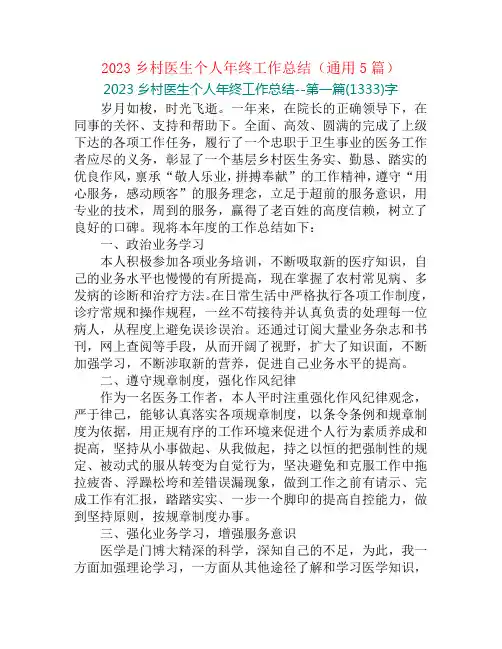 2023 乡村医生个人年终工作总结（通用 5 篇）

2023 乡村医生个人年终工作总结--第一篇(1333)字

岁月如梭，时光飞逝。一年来，在院长的正确领导下，在同事的关怀、支持和帮助下。全面、高效、圆满的完成了上级下达的各项工作任务，履行了一个忠职于卫生事业的医务工作者应尽的义务，彰显了一个基层乡村医生务实、勤恳、踏实的优良作风，禀承“敬人乐业，拼搏奉献”的工作精神，遵守“用心服务，感动顾客”的服务理念，立足于超前的服务意识，用专业的技术，周到的服务，赢得了老百姓的高度信赖，树立了良好的口碑。现将本年度的工作总结如下：

一、政治业务学习

本人积极参加各项业务培训，不断吸取新的医疗知识，自己的业务水平也慢慢的有所提高，现在掌握了农村常见病、多发病的诊断和治疗方法。在日常生活中严格执行各项工作制度，诊疗常规和操作规程，一丝不苟接待并认真负责的处理每一位病人，从程度上避免误诊误治。还通过订阅大量业务杂志和书刊，网上查阅等手段，从而开阔了视野，扩大了知识面，不断加强学习，不断涉取新的营养，促进自己业务水平的提高。

二、遵守规章制度，强化作风纪律

作为一名医务工作者，本人平时注重强化作风纪律观念，严于律己，能够认真落实各项规章制度，以条令条例和规章制度为依据，用正规有序的工作环境来促进个人行为素质养成和提高，坚持从小事做起、从我做起，持之以恒的把强制性的规定、被动式的服从转变为自觉行为，坚决避免和克服工作中拖拉疲沓、浮躁松垮和差错误漏现象，做到工作之前有请示、完成工作有汇报，踏踏实实、一步一个脚印的提高自控能力，做到坚持原则，按规章制度办事。

三、强化业务学习，增强服务意识

医学是门博大精深的科学，深知自己的不足，为此，我一方面加强理论学习，一方面从其他途径了解和学习医学知识，